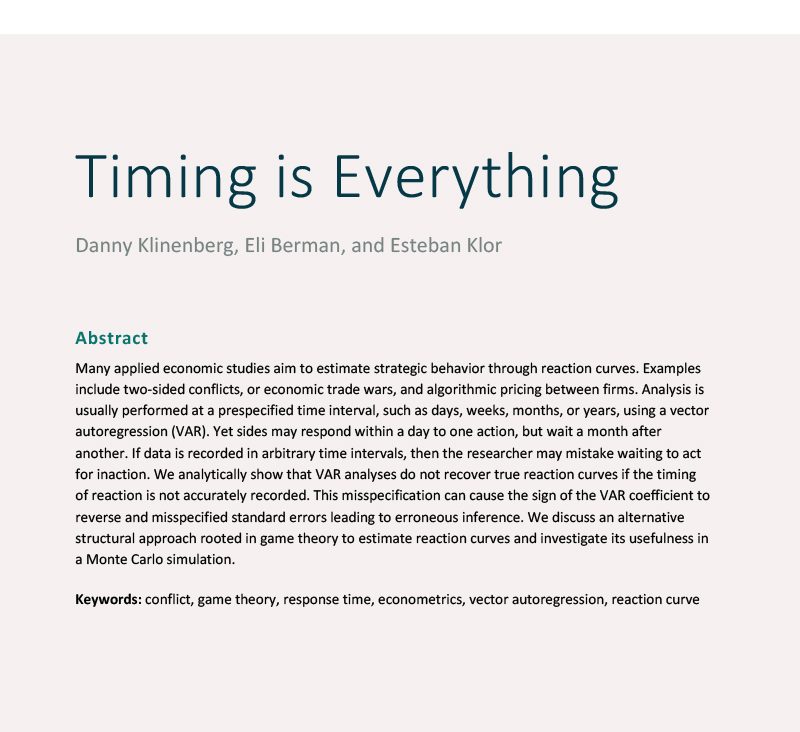 Timing is Everything

Danny Klinenberg, Eli Berman, and Esteban Klor

Abstract

Many applied economic studies aim to estimate strategic behavior through reaction curves. Examples include two-sided conflicts, or economic trade wars, and algorithmic pricing between firms. Analysis is usually performed at a prespecified time interval, such as days, weeks, months, or years, using a vector autoregression (VAR). Yet sides may respond within a day to one action, but wait a month after another. If data is recorded in arbitrary time intervals, then the researcher may mistake waiting to act for inaction. We analytically show that VAR analyses do not recover true reaction curves if the timing of reaction is not accurately recorded. This misspecification can cause the sign of the VAR coefficient to reverse and misspecified standard errors leading to erroneous inference. We discuss an alternative structural approach rooted in game theory to estimate reaction curves and investigate its usefulness in a Monte Carlo simulation.

Keywords: conflict, game theory, response time, econometrics, vector autoregression, reaction curve